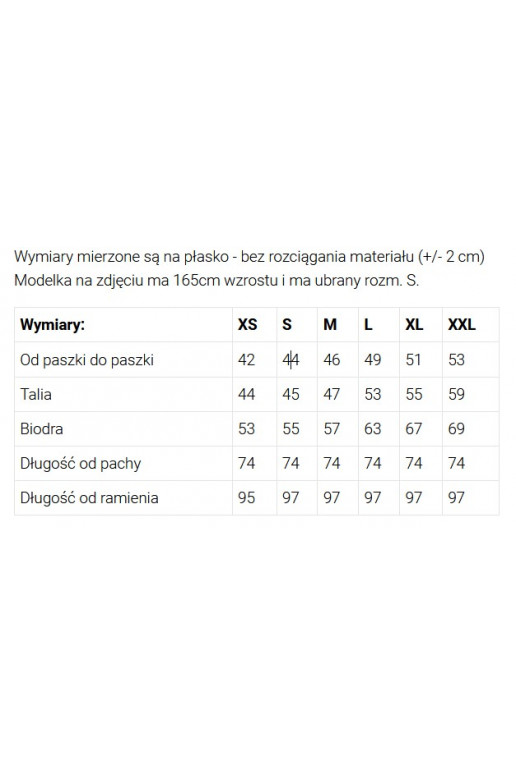 Wymiary mierzone są na płasko - bez rozciągania materiału (+/- 2 cm)
Modelka na zdjęciu ma 165cm wzrostu i ma ubrany rozm. S.

| Wymiary: | XS | S | M | L | XL | XXL |
|---|---|---|---|---|---|---|
| Od paszki do paszki | 42 | 44 | 46 | 49 | 51 | 53 |
| Talia | 44 | 45 | 47 | 53 | 55 | 59 |
| Biodra | 53 | 55 | 57 | 63 | 67 | 69 |
| Długość od pachy | 74 | 74 | 74 | 74 | 74 | 74 |
| Długość od ramienia | 95 | 97 | 97 | 97 | 97 | 97 |